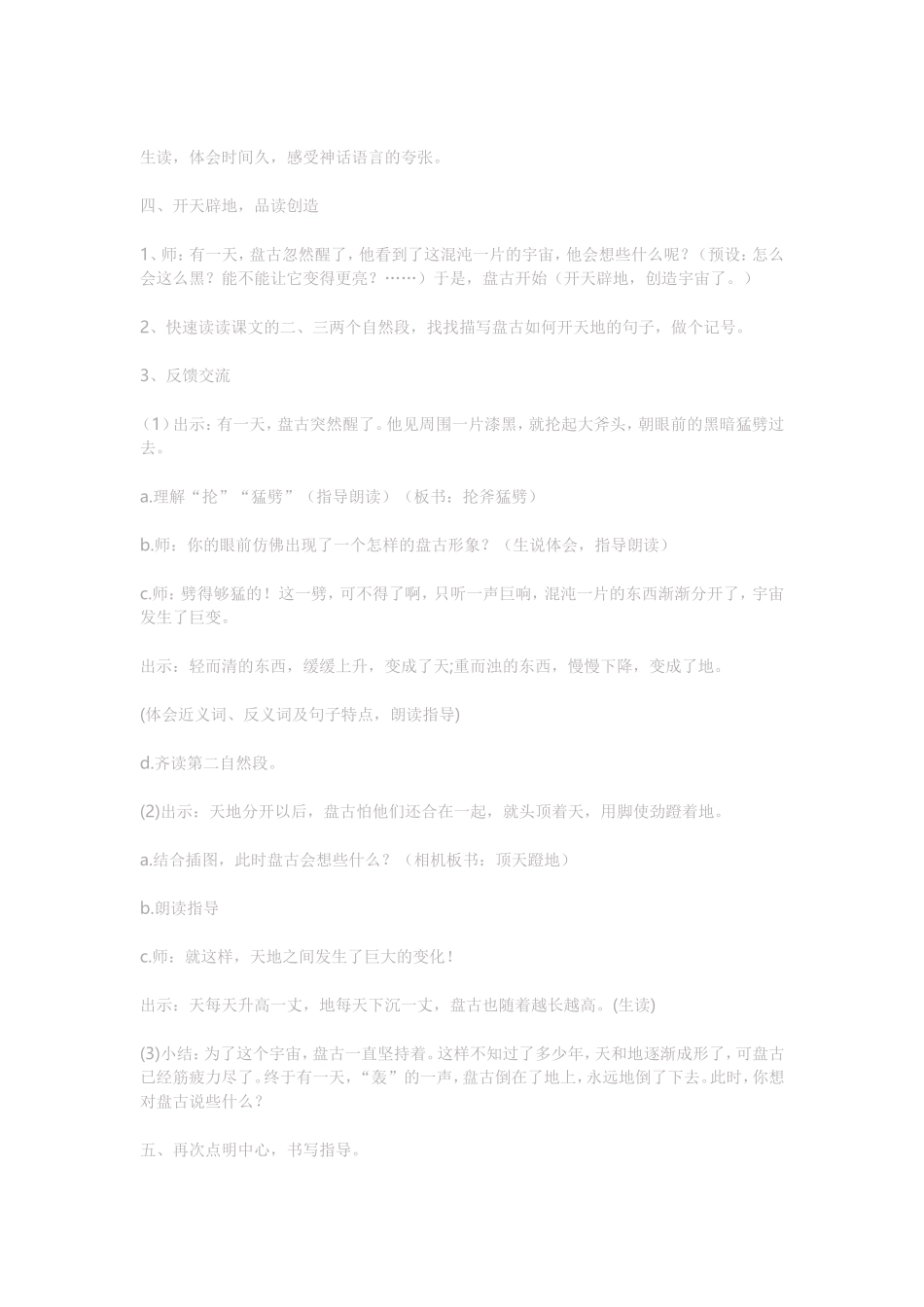 生读，体会时间久，感受神话语言的夸张。

四、开天辟地，品读创造

1、师：有一天，盘古忽然醒了，他看到了这混沌一片的宇宙，他会想些什么呢？（预设：怎么会这么黑？能不能让它变得更亮？……）于是，盘古开始（开天辟地，创造宇宙了。）

2、快速读读课文的二、三两个自然段，找找描写盘古如何开天地的句子，做个记号。

3、反馈交流

（1）出示：有一天，盘古突然醒了。他见周围一片漆黑，就抡起大斧头，朝眼前的黑暗猛劈过去。

a.理解“抡”“猛劈”（指导朗读）（板书：抡斧猛劈）

b.师：你的眼前仿佛出现了一个怎样的盘古形象？（生说体会，指导朗读）

c.师：劈得够猛的！这一劈，可不得了啊，只听一声巨响，混沌一片的东西渐渐分开了，宇宙发生了巨变。

出示：轻而清的东西，缓缓上升，变成了天;重而浊的东西，慢慢下降，变成了地。

(体会近义词、反义词及句子特点，朗读指导)

d.齐读第二自然段。

(2)出示：天地分开以后，盘古怕他们还合在一起，就头顶着天，用脚使劲蹬着地。

a.结合插图，此时盘古会想些什么？（相机板书：顶天蹬地）

b.朗读指导

c.师：就这样，天地之间发生了巨大的变化！

出示：天每天升高一丈，地每天下沉一丈，盘古也随着越长越高。(生读)

(3)小结：为了这个宇宙，盘古一直坚持着。这样不知过了多少年，天和地逐渐成形了，可盘古已经筋疲力尽了。终于有一天，“轰”的一声，盘古倒在了地上，永远地倒了下去。此时，你想对盘古说些什么？

五、再次点明中心，书写指导。